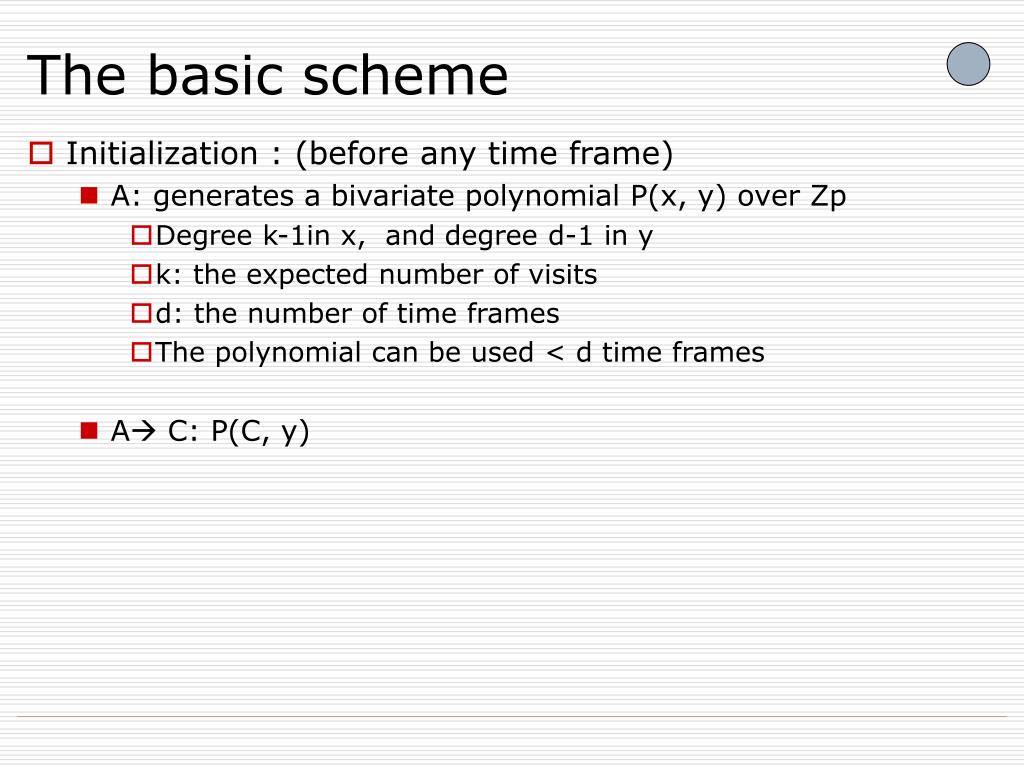 The basic scheme

Initialization : (before any time frame)

A: generates a bivariate polynomial P(x, y) over Zp

Degree k-1in x, and degree d-1 in y

k: the expected number of visits

d: the number of time frames

The polynomial can be used < d time frames

A→ C: P(C, y)